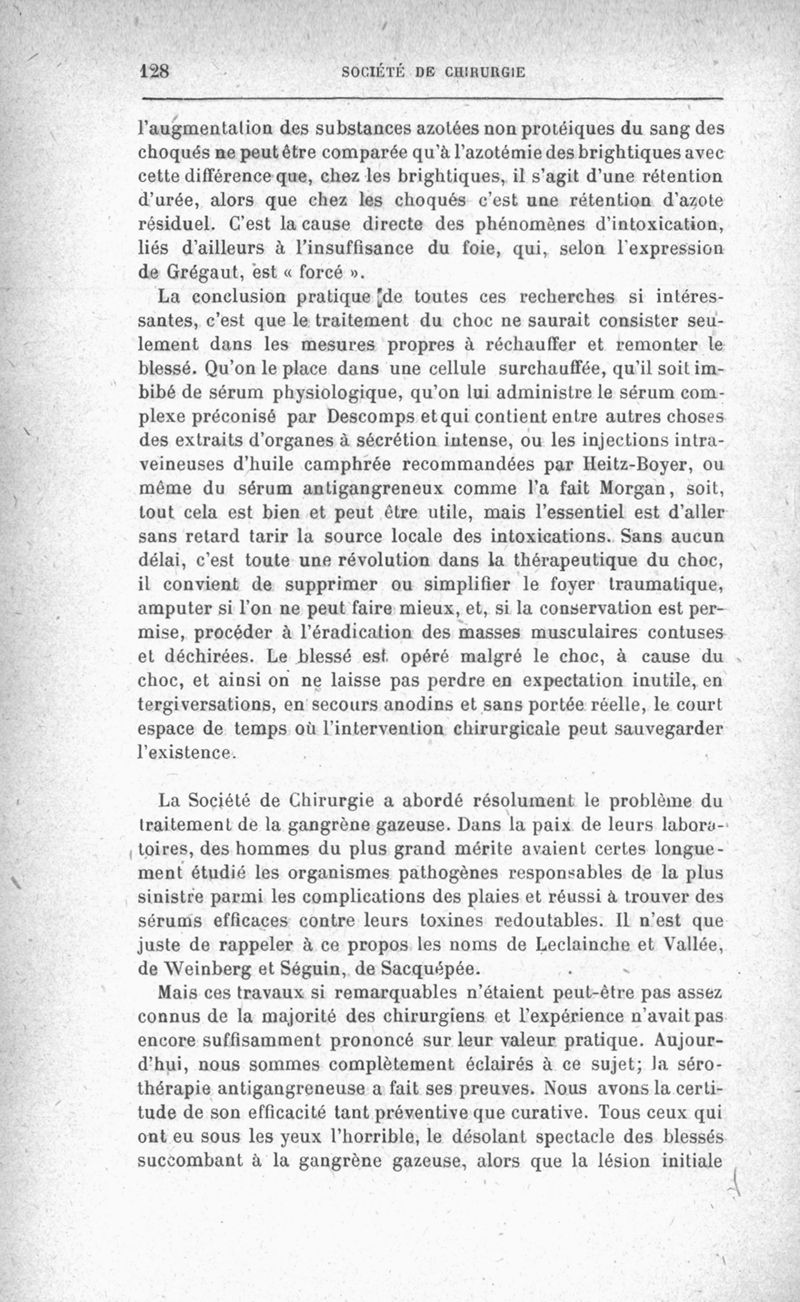 128 SOCIÉTÉ DE CHIRURGIE

l'augmentation des substances azotées non protéiques du sang des choqués ne peut être comparée qu'à l'azotémie des brightiques avec cette différence que, chez les brightiques, il s'agit d'une rétention d'urée, alors que chez les choqués c'est une rétention d'azote résiduel. C'est la cause directe des phénomènes d'intoxication, liés d'ailleurs à l'insuffisance du foie, qui, selon l'expression de Grégaut, est « forcé ».

La conclusion pratique de toutes ces recherches si intéressantes, c'est que le traitement du choc ne saurait consister seulement dans les mesures propres à réchauffer et remonter le blessé. Qu'on le place dans une cellule surchauffée, qu'il soit imbibé de sérum physiologique, qu'on lui administre le sérum complexe préconisé par Descomps et qui contient entre autres choses des extraits d'organes à sécrétion intense, ou les injections intraveineuses d'huile camphrée recommandées par Heitz-Boyer, ou même du sérum antigangreneux comme l'a fait Morgan, soit, tout cela est bien et peut être utile, mais l'essentiel est d'aller sans retard tarir la source locale des intoxications. Sans aucun délai, c'est toute une révolution dans la thérapeutique du choc, il convient de supprimer ou simplifier le foyer traumatique, amputer si l'on ne peut faire mieux, et, si la conservation est permise, procéder à l'éradication des masses musculaires contuses et déchirées. Le blessé est opéré malgré le choc, à cause du choc, et ainsi on ne laisse pas perdre en expectation inutile, en tergiversations, en secours anodins et sans portée réelle, le court espace de temps où l'intervention chirurgicale peut sauvegarder l'existence.

La Société de Chirurgie a abordé résolument le problème du traitement de la gangrène gazeuse. Dans la paix de leurs laboratoires, des hommes du plus grand mérite avaient certes longuement étudié les organismes pathogènes responsables de la plus sinistre parmi les complications des plaies et réussi à trouver des sérums efficaces contre leurs toxines redoutables. Il n'est que juste de rappeler à ce propos les noms de Leclainche et Vallée, de Weinberg et Séguin, de Sacquépée.

Mais ces travaux si remarquables n'étaient peut-être pas assez connus de la majorité des chirurgiens et l'expérience n'avait pas encore suffisamment prononcé sur leur valeur pratique. Aujourd'hui, nous sommes complètement éclairés à ce sujet; la sérothérapie antigangreneuse a fait ses preuves. Nous avons la certitude de son efficacité tant préventive que curative. Tous ceux qui ont eu sous les yeux l'horrible, le désolant spectacle des blessés succombant à la gangrène gazeuse, alors que la lésion initiale